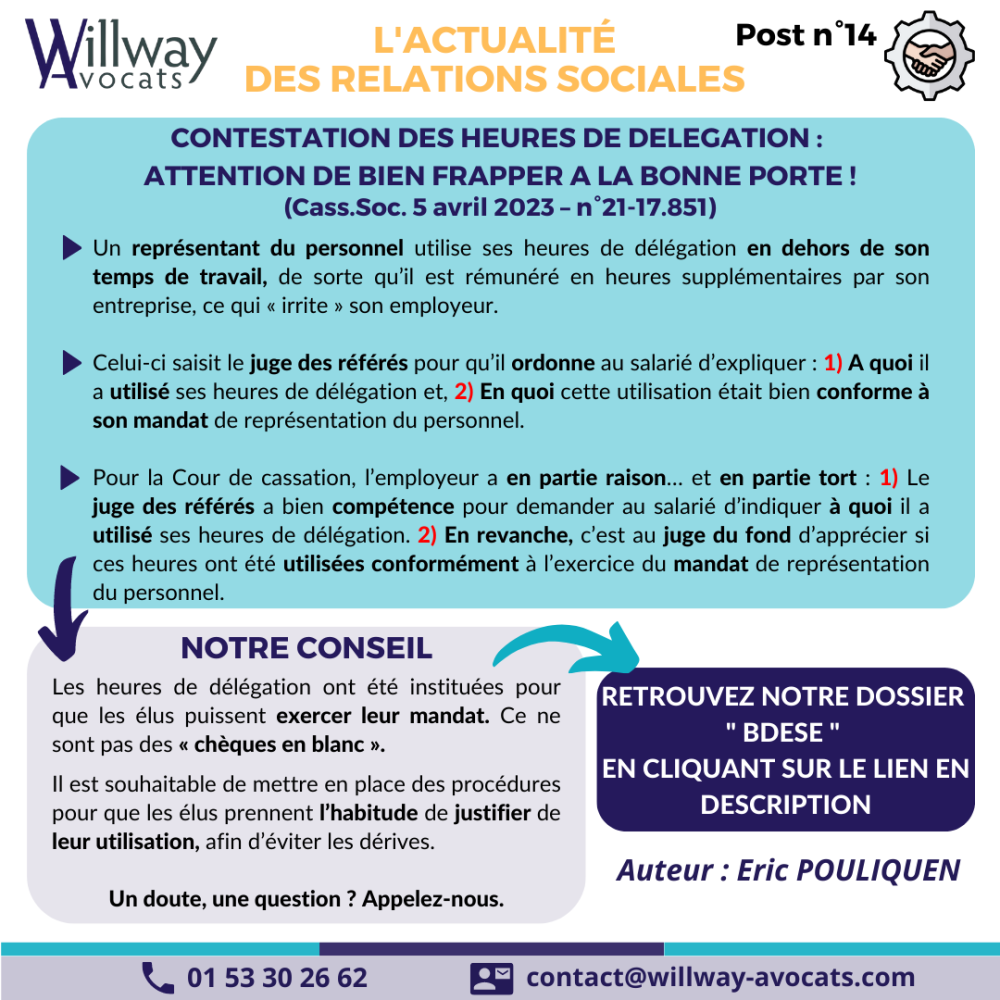 Willway Avocats

L'ACTUALITÉ DES RELATIONS SOCIALES

Post n°14

CONTESTATION DES HEURES DE DELEGATION : ATTENTION DE BIEN FRAPPER A LA BONNE PORTE ! (Cass.Soc. 5 avril 2023 – n°21-17.851)

Un représentant du personnel utilise ses heures de délégation en dehors de son temps de travail, de sorte qu'il est rémunéré en heures supplémentaires par son entreprise, ce qui « irrite » son employeur.

Celui-ci saisit le juge des référés pour qu'il ordonne au salarié d'expliquer : 1) A quoi il a utilisé ses heures de délégation et, 2) En quoi cette utilisation était bien conforme à son mandat de représentation du personnel.

Pour la Cour de cassation, l'employeur a en partie raison… et en partie tort : 1) Le juge des référés a bien compétence pour demander au salarié d'indiquer à quoi il a utilisé ses heures de délégation. 2) En revanche, c'est au juge du fond d'apprécier si ces heures ont été utilisées conformément à l'exercice du mandat de représentation du personnel.

NOTRE CONSEIL

Les heures de délégation ont été instituées pour que les élus puissent exercer leur mandat. Ce ne sont pas des « chèques en blanc ».

Il est souhaitable de mettre en place des procédures pour que les élus prennent l'habitude de justifier de leur utilisation, afin d'éviter les dérives.

Un doute, une question ? Appelez-nous.

RETROUVEZ NOTRE DOSSIER " BDESE " EN CLIQUANT SUR LE LIEN EN DESCRIPTION

Auteur : Eric POULIQUEN

01 53 30 26 62

contact@willway-avocats.com